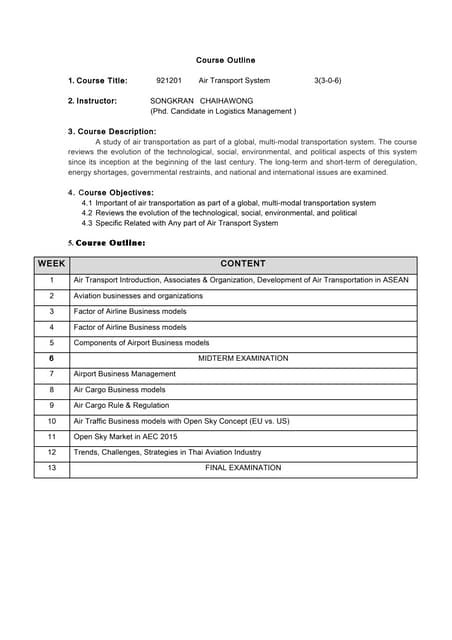 Course Outline

1. Course Title: 921201 Air Transport System 3(3-0-6)

2. Instructor: SONGKRAN CHAIHAWONG
(Phd. Candidate in Logistics Management )

3. Course Description:
A study of air transportation as part of a global, multi-modal transportation system. The course reviews the evolution of the technological, social, environmental, and political aspects of this system since its inception at the beginning of the last century. The long-term and short-term of deregulation, energy shortages, governmental restraints, and national and international issues are examined.

4. Course Objectives:
4.1 Important of air transportation as part of a global, multi-modal transportation system
4.2 Reviews the evolution of the technological, social, environmental, and political
4.3 Specific Related with Any part of Air Transport System

5. Course Outline:

| WEEK | CONTENT |
|---|---|
| 1 | Air Transport Introduction, Associates & Organization, Development of Air Transportation in ASEAN |
| 2 | Aviation businesses and organizations |
| 3 | Factor of Airline Business models |
| 4 | Factor of Airline Business models |
| 5 | Components of Airport Business models |
| 6 | MIDTERM EXAMINATION |
| 7 | Airport Business Management |
| 8 | Air Cargo Business models |
| 9 | Air Cargo Rule & Regulation |
| 10 | Air Traffic Business models with Open Sky Concept (EU vs. US) |
| 11 | Open Sky Market in AEC 2015 |
| 12 | Trends, Challenges, Strategies in Thai Aviation Industry |
| 13 | FINAL EXAMINATION |